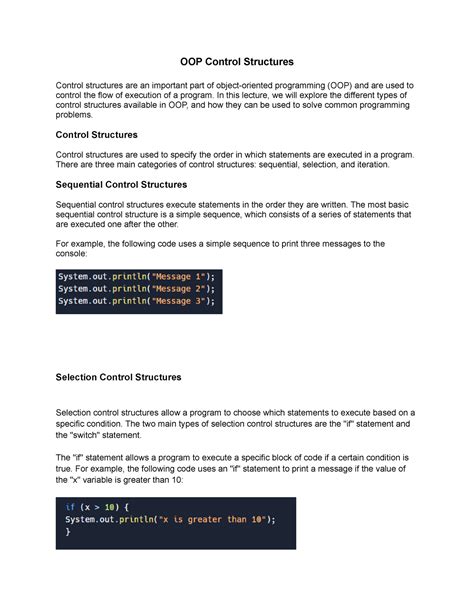 OOP Control Structures

Control structures are an important part of object-oriented programming (OOP) and are used to control the flow of execution of a program. In this lecture, we will explore the different types of control structures available in OOP, and how they can be used to solve common programming problems.

Control Structures

Control structures are used to specify the order in which statements are executed in a program. There are three main categories of control structures: sequential, selection, and iteration.

Sequential Control Structures

Sequential control structures execute statements in the order they are written. The most basic sequential control structure is a simple sequence, which consists of a series of statements that are executed one after the other.

For example, the following code uses a simple sequence to print three messages to the console:

System.out.println("Message 1");
System.out.println("Message 2");
System.out.println("Message 3");

Selection Control Structures

Selection control structures allow a program to choose which statements to execute based on a specific condition. The two main types of selection control structures are the "if" statement and the "switch" statement.

The "if" statement allows a program to execute a specific block of code if a certain condition is true. For example, the following code uses an "if" statement to print a message if the value of the "x" variable is greater than 10:

if (x > 10) {
System.out.println("x is greater than 10");
}